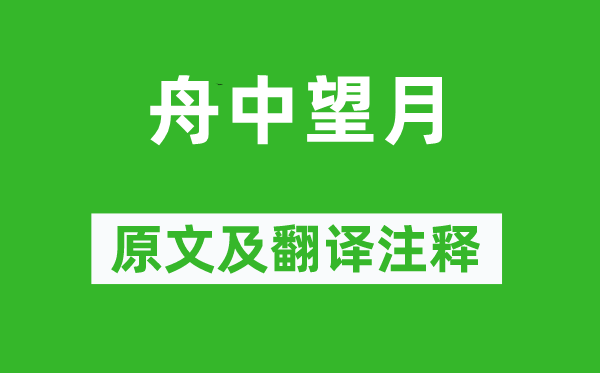 舟中望月

原文及翻译注释